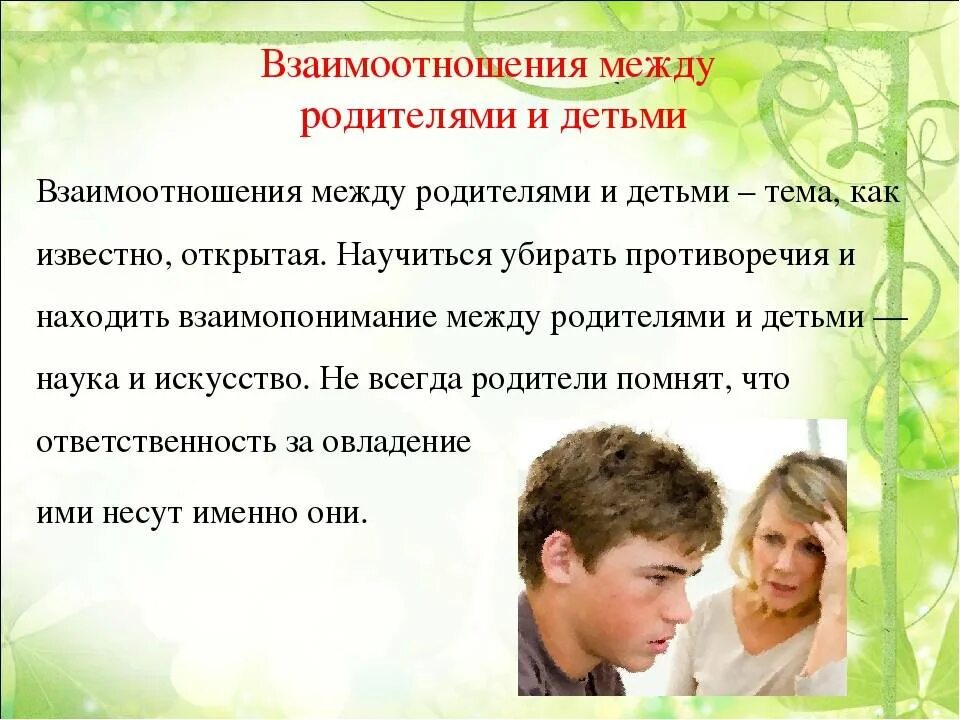 Взаимоотношения между родителями и детьми

Взаимоотношения между родителями и детьми – тема, как известно, открытая. Научиться убирать противоречия и находить взаимопонимание между родителями и детьми — наука и искусство. Не всегда родители помнят, что ответственность за овладение

ими несут именно они.